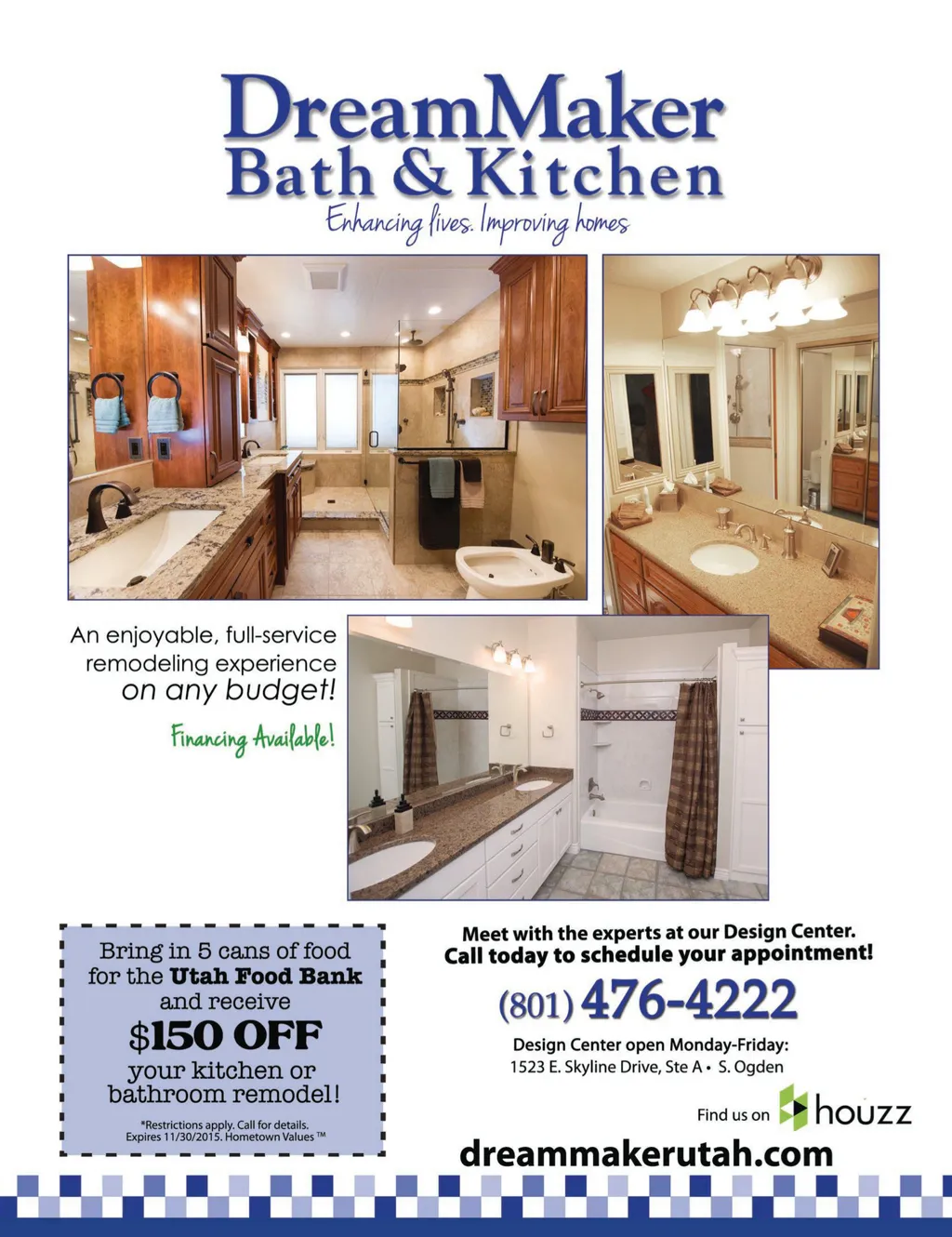 DreamMaker
Bath & Kitchen
Enhancing lives. Improving homes

An enjoyable, full-service remodeling experience on any budget!

Financing Available!

Bring in 5 cans of food for the Utah Food Bank and receive
$150 OFF
your kitchen or bathroom remodel!

*Restrictions apply. Call for details. Expires 11/30/2015. Hometown Values ™

Meet with the experts at our Design Center.
Call today to schedule your appointment!

(801) 476-4222

Design Center open Monday-Friday:
1523 E. Skyline Drive, Ste A • S. Ogden

Find us on houzz

dreammakerutah.com